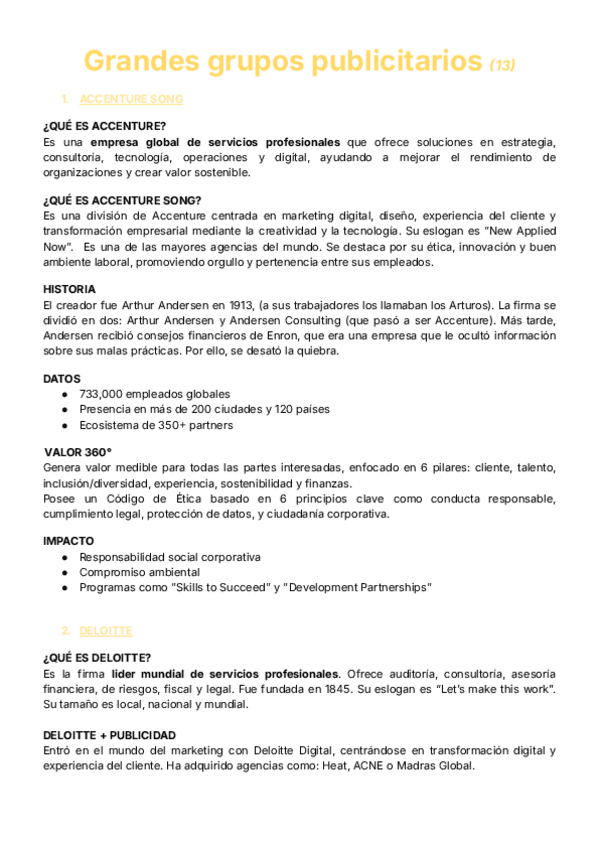 Grandes grupos publicitarios (13)

1. ACCENTURE SONG

¿QUÉ ES ACCENTURE?
Es una empresa global de servicios profesionales que ofrece soluciones en estrategia, consultoría, tecnología, operaciones y digital, ayudando a mejorar el rendimiento de organizaciones y crear valor sostenible.

¿QUÉ ES ACCENTURE SONG?
Es una división de Accenture centrada en marketing digital, diseño, experiencia del cliente y transformación empresarial mediante la creatividad y la tecnología. Su eslogan es "New Applied Now". Es una de las mayores agencias del mundo. Se destaca por su ética, innovación y buen ambiente laboral, promoviendo orgullo y pertenencia entre sus empleados.

HISTORIA
El creador fue Arthur Andersen en 1913, (a sus trabajadores los llamaban los Arturos). La firma se dividió en dos: Arthur Andersen y Andersen Consulting (que pasó a ser Accenture). Más tarde, Andersen recibió consejos financieros de Enron, que era una empresa que le ocultó información sobre sus malas prácticas. Por ello, se desató la quiebra.

DATOS
● 733,000 empleados globales
● Presencia en más de 200 ciudades y 120 países
● Ecosistema de 350+ partners

VALOR 360°
Genera valor medible para todas las partes interesadas, enfocado en 6 pilares: cliente, talento, inclusión/diversidad, experiencia, sostenibilidad y finanzas.
Posee un Código de Ética basado en 6 principios clave como conducta responsable, cumplimiento legal, protección de datos, y ciudadanía corporativa.

IMPACTO
● Responsabilidad social corporativa
● Compromiso ambiental
● Programas como "Skills to Succeed" y "Development Partnerships"

2. DELOITTE

¿QUÉ ES DELOITTE?
Es la firma líder mundial de servicios profesionales. Ofrece auditoría, consultoría, asesoría financiera, de riesgos, fiscal y legal. Fue fundada en 1845. Su eslogan es "Let's make this work". Su tamaño es local, nacional y mundial.

DELOITTE + PUBLICIDAD
Entró en el mundo del marketing con Deloitte Digital, centrándose en transformación digital y experiencia del cliente. Ha adquirido agencias como: Heat, ACNE o Madras Global.